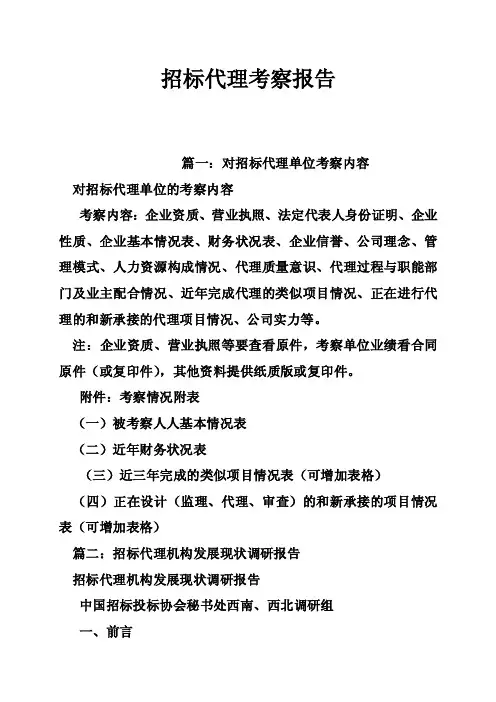 招标代理考察报告

篇一：对招标代理单位考察内容

对招标代理单位的考察内容

考察内容：企业资质、营业执照、法定代表人身份证明、企业性质、企业基本情况表、财务状况表、企业信誉、公司理念、管理模式、人力资源构成情况、代理质量意识、代理过程与职能部门及业主配合情况、近年完成代理的类似项目情况、正在进行代理的和新承接的代理项目情况、公司实力等。

注：企业资质、营业执照等要查看原件，考察单位业绩看合同原件（或复印件），其他资料提供纸质版或复印件。

附件：考察情况附表

（一）被考察人人基本情况表

（二）近年财务状况表

（三）近三年完成的类似项目情况表（可增加表格）

（四）正在设计（监理、代理、审查）的和新承接的项目情况表（可增加表格）

篇二：招标代理机构发展现状调研报告

招标代理机构发展现状调研报告

中国招标投标协会秘书处西南、西北调研组

一、前言